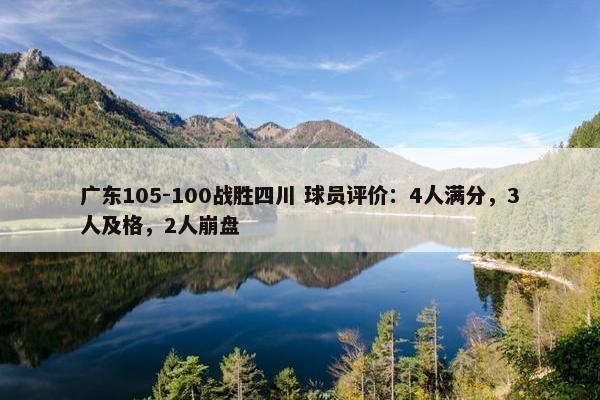 广东105-100战胜四川 球员评价：4人满分，3人及格，2人崩盘